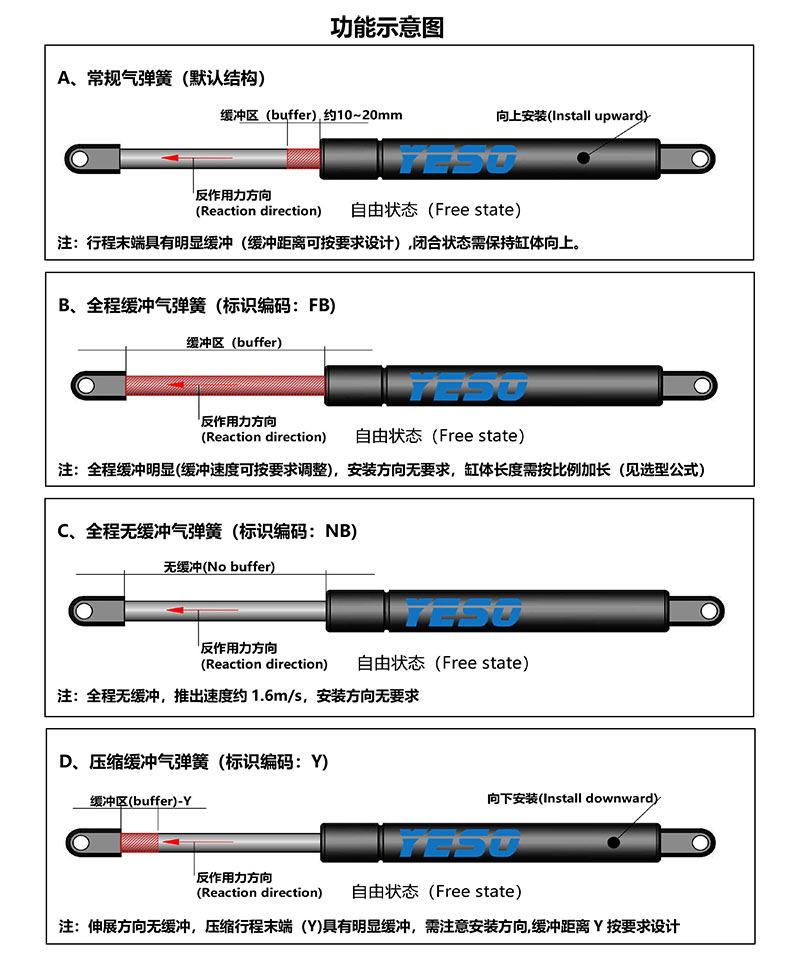 功能示意图

A、常规气弹簧（默认结构）

缓冲区（buffer）约10~20mm

向上安装(Install upward)

YESO

反作用力方向
(Reaction direction)

自由状态（Free state）

注：行程末端具有明显缓冲（缓冲距离可按要求设计）,闭合状态需保持缸体向上。

B、全程缓冲气弹簧（标识编码：FB)

缓冲区（buffer)

YESO

反作用力方向
(Reaction direction)

自由状态（Free state）

注：全程缓冲明显(缓冲速度可按要求调整)，安装方向无要求，缸体长度需按比例加长（见选型公式）

C、全程无缓冲气弹簧（标识编码：NB)

无缓冲(No buffer)

YESO

反作用力方向
(Reaction direction)

自由状态（Free state）

注：全程无缓冲，推出速度约 1.6m/s，安装方向无要求

D、压缩缓冲气弹簧（标识编码：Y)

缓冲区(buffer)-Y

向下安装(Install downward)

YESO

反作用力方向
(Reaction direction)

自由状态（Free state）

注：伸展方向无缓冲，压缩行程末端（Y)具有明显缓冲，需注意安装方向,缓冲距离 Y 按要求设计